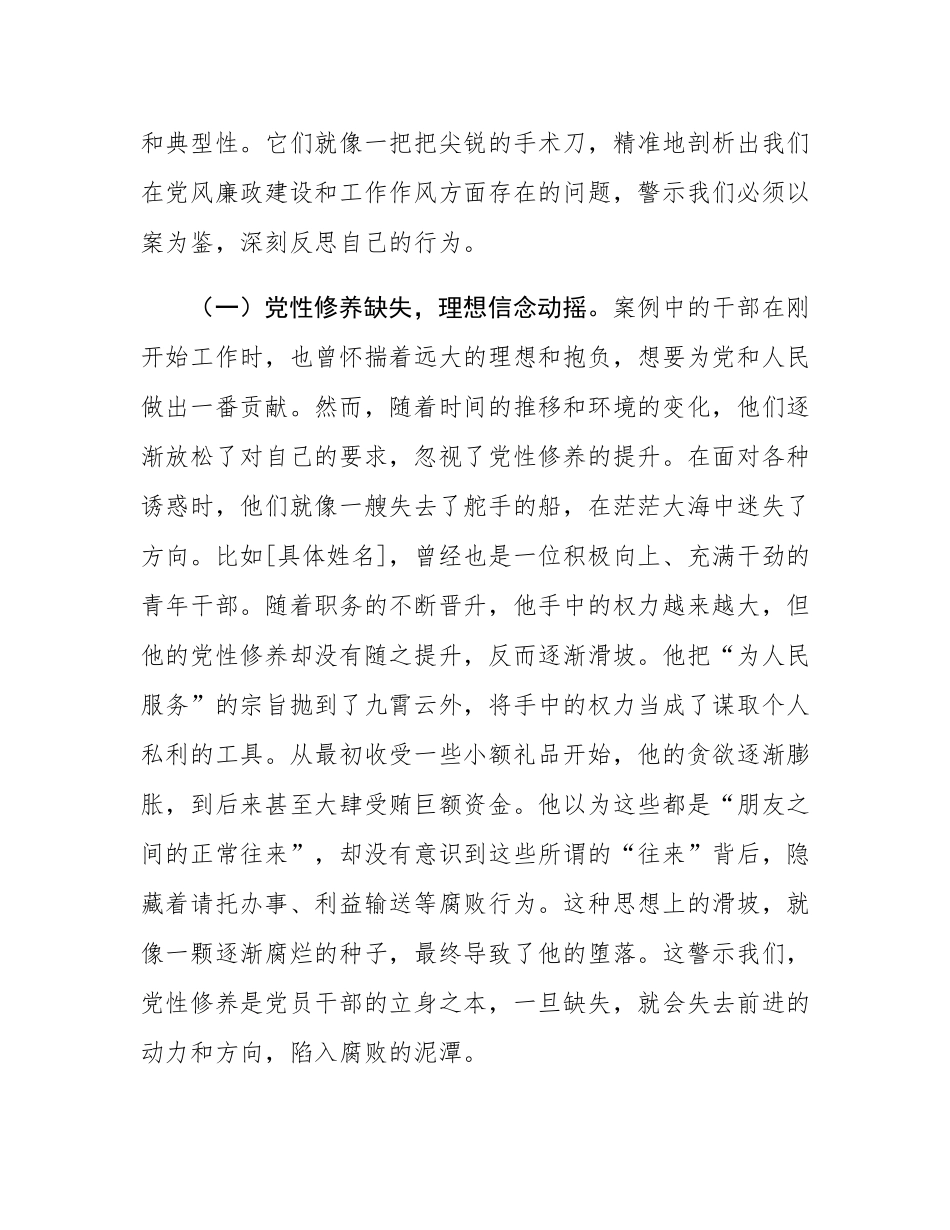 和典型性。它们就像一把把尖锐的手术刀，精准地剖析出我们在党风廉政建设和工作作风方面存在的问题，警示我们必须以案为鉴，深刻反思自己的行为。

（一）党性修养缺失，理想信念动摇。案例中的干部在刚开始工作时，也曾怀揣着远大的理想和抱负，想要为党和人民做出一番贡献。然而，随着时间的推移和环境的变化，他们逐渐放松了对自己的要求，忽视了党性修养的提升。在面对各种诱惑时，他们就像一艘失去了舵手的船，在茫茫大海中迷失了方向。比如[具体姓名]，曾经也是一位积极向上、充满干劲的青年干部。随着职务的不断晋升，他手中的权力越来越大，但他的党性修养却没有随之提升，反而逐渐滑坡。他把“为人民服务”的宗旨抛到了九霄云外，将手中的权力当成了谋取个人私利的工具。从最初收受一些小额礼品开始，他的贪欲逐渐膨胀，到后来甚至大肆受贿巨额资金。他以为这些都是“朋友之间的正常往来”，却没有意识到这些所谓的“往来”背后，隐藏着请托办事、利益输送等腐败行为。这种思想上的滑坡，就像一颗逐渐腐烂的种子，最终导致了他的堕落。这警示我们，党性修养是党员干部的立身之本，一旦缺失，就会失去前进的动力和方向，陷入腐败的泥潭。